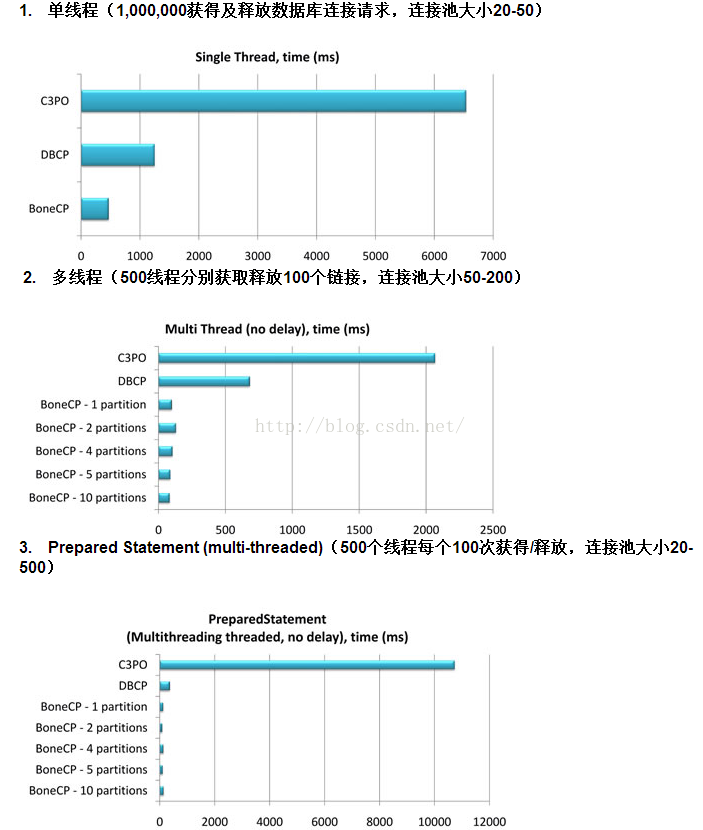 1. 单线程（1,000,000获得及释放数据库连接请求，连接池大小20-50）

Single Thread, time (ms)

C3PO
DBCP
BoneCP

0 1000 2000 3000 4000 5000 6000 7000

2. 多线程（500线程分别获取释放100个链接，连接池大小50-200）

Multi Thread (no delay), time (ms)

C3PO
DBCP
BoneCP - 1 partition
BoneCP - 2 partitions
BoneCP - 4 partitions
BoneCP - 5 partitions
BoneCP - 10 partitions

http://blog.csdn.net/

0 500 1000 1500 2000 2500

3. Prepared Statement (multi-threaded)（500个线程每个100次获得/释放，连接池大小20-500）

PreparedStatement
(Multithreading threaded, no delay), time (ms)

C3PO
DBCP
BoneCP - 1 partition
BoneCP - 2 partitions
BoneCP - 4 partitions
BoneCP - 5 partitions
BoneCP - 10 partitions

0 2000 4000 6000 8000 10000 12000